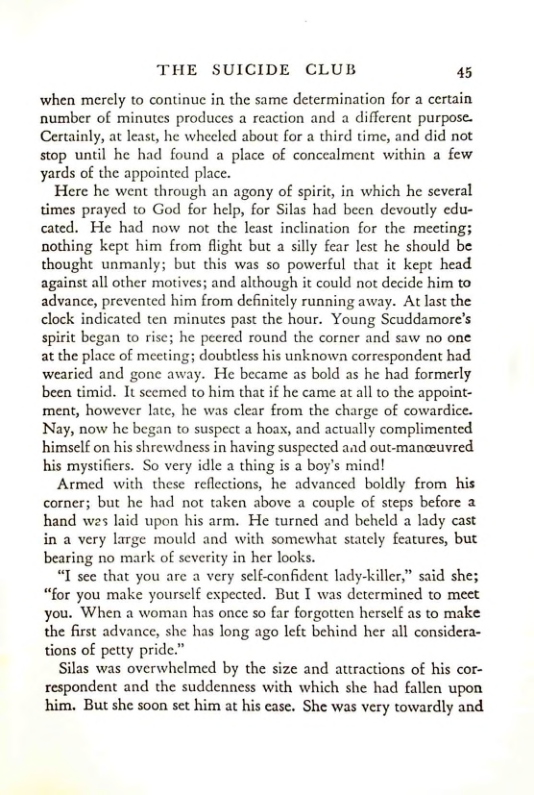 THE SUICIDE CLUB 45

when merely to continue in the same determination for a certain number of minutes produces a reaction and a different purpose. Certainly, at least, he wheeled about for a third time, and did not stop until he had found a place of concealment within a few yards of the appointed place.

Here he went through an agony of spirit, in which he several times prayed to God for help, for Silas had been devoutly educated. He had now not the least inclination for the meeting; nothing kept him from flight but a silly fear lest he should be thought unmanly; but this was so powerful that it kept head against all other motives; and although it could not decide him to advance, prevented him from definitely running away. At last the clock indicated ten minutes past the hour. Young Scuddamore's spirit began to rise; he peered round the corner and saw no one at the place of meeting; doubtless his unknown correspondent had wearied and gone away. He became as bold as he had formerly been timid. It seemed to him that if he came at all to the appointment, however late, he was clear from the charge of cowardice. Nay, now he began to suspect a hoax, and actually complimented himself on his shrewdness in having suspected and out-manœuvred his mystifiers. So very idle a thing is a boy's mind!

Armed with these reflections, he advanced boldly from his corner; but he had not taken above a couple of steps before a hand was laid upon his arm. He turned and beheld a lady cast in a very large mould and with somewhat stately features, but bearing no mark of severity in her looks.

"I see that you are a very self-confident lady-killer," said she; "for you make yourself expected. But I was determined to meet you. When a woman has once so far forgotten herself as to make the first advance, she has long ago left behind her all considerations of petty pride."

Silas was overwhelmed by the size and attractions of his correspondent and the suddenness with which she had fallen upon him. But she soon set him at his ease. She was very towardly and